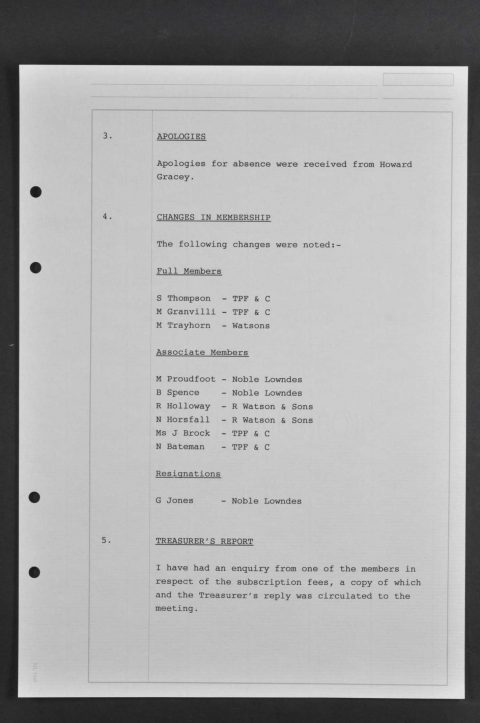 3. APOLOGIES

Apologies for absence were received from Howard Gracey.

4. CHANGES IN MEMBERSHIP

The following changes were noted:-

Full Members

S Thompson - TPF & C
M Granvilli - TPF & C
M Trayhorn - Watsons

Associate Members

M Proudfoot - Noble Lowndes
B Spence - Noble Lowndes
R Holloway - R Watson & Sons
N Horsfall - R Watson & Sons
Ms J Brock - TPF & C
N Bateman - TPF & C

Resignations

G Jones - Noble Lowndes

5. TREASURER'S REPORT

I have had an enquiry from one of the members in respect of the subscription fees, a copy of which and the Treasurer's reply was circulated to the meeting.